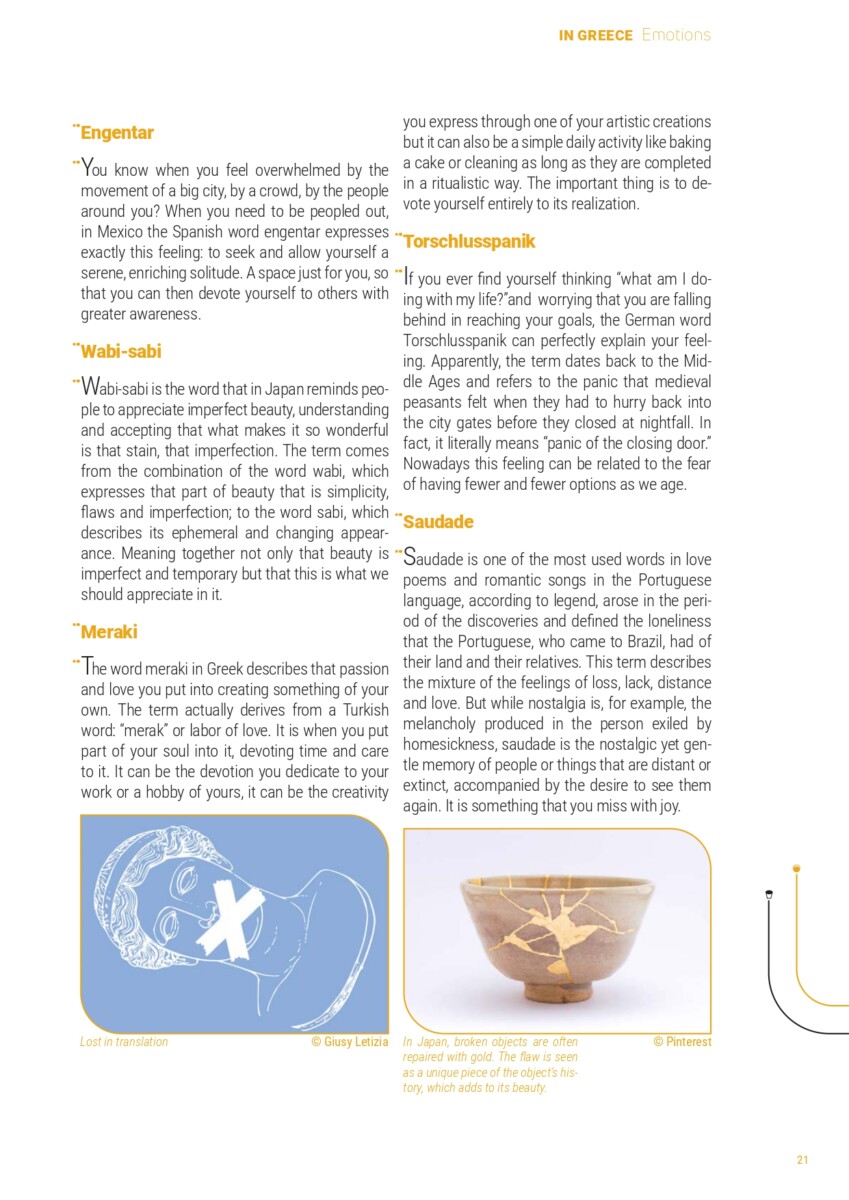 IN GREECE Emotions

Engentar

You know when you feel overwhelmed by the movement of a big city, by a crowd, by the people around you? When you need to be peopled out, in Mexico the Spanish word engentar expresses exactly this feeling: to seek and allow yourself a serene, enriching solitude. A space just for you, so that you can then devote yourself to others with greater awareness.

Wabi-sabi

Wabi-sabi is the word that in Japan reminds people to appreciate imperfect beauty, understanding and accepting that what makes it so wonderful is that stain, that imperfection. The term comes from the combination of the word wabi, which expresses that part of beauty that is simplicity, flaws and imperfection; to the word sabi, which describes its ephemeral and changing appearance. Meaning together not only that beauty is imperfect and temporary but that this is what we should appreciate in it.

Meraki

The word meraki in Greek describes that passion and love you put into creating something of your own. The term actually derives from a Turkish word: "merak" or labor of love. It is when you put part of your soul into it, devoting time and care to it. It can be the devotion you dedicate to your work or a hobby of yours, it can be the creativity you express through one of your artistic creations but it can also be a simple daily activity like baking a cake or cleaning as long as they are completed in a ritualistic way. The important thing is to devote yourself entirely to its realization.

Torschlusspanik

If you ever find yourself thinking "what am I doing with my life?"and worrying that you are falling behind in reaching your goals, the German word Torschlusspanik can perfectly explain your feeling. Apparently, the term dates back to the Middle Ages and refers to the panic that medieval peasants felt when they had to hurry back into the city gates before they closed at nightfall. In fact, it literally means "panic of the closing door." Nowadays this feeling can be related to the fear of having fewer and fewer options as we age.

Saudade

Saudade is one of the most used words in love poems and romantic songs in the Portuguese language, according to legend, arose in the period of the discoveries and defined the loneliness that the Portuguese, who came to Brazil, had of their land and their relatives. This term describes the mixture of the feelings of loss, lack, distance and love. But while nostalgia is, for example, the melancholy produced in the person exiled by homesickness, saudade is the nostalgic yet gentle memory of people or things that are distant or extinct, accompanied by the desire to see them again. It is something that you miss with joy.

Lost in translation © Giusy Letizia

In Japan, broken objects are often repaired with gold. The flaw is seen as a unique piece of the object's history, which adds to its beauty. © Pinterest

21